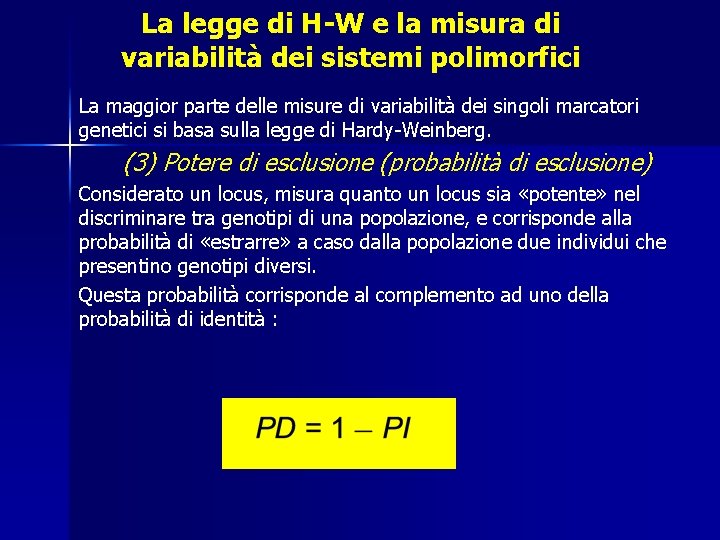 La legge di H-W e la misura di variabilità dei sistemi polimorfici

La maggior parte delle misure di variabilità dei singoli marcatori genetici si basa sulla legge di Hardy-Weinberg.

(3) Potere di esclusione (probabilità di esclusione)

Considerato un locus, misura quanto un locus sia «potente» nel discriminare tra genotipi di una popolazione, e corrisponde alla probabilità di «estrarre» a caso dalla popolazione due individui che presentino genotipi diversi.

Questa probabilità corrisponde al complemento ad uno della probabilità di identità :

$PD = 1 - PI$